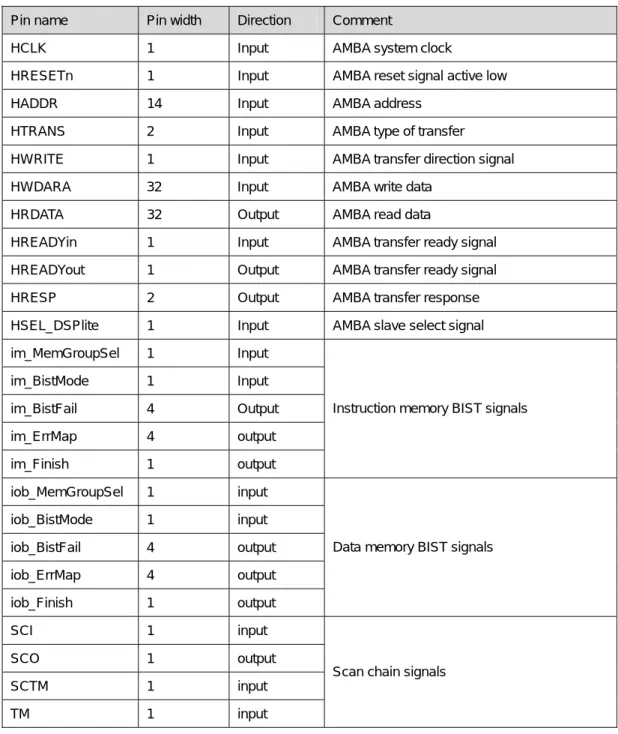 | Pin name | Pin width | Direction | Comment |
|---|---|---|---|
| HCLK | 1 | Input | AMBA system clock |
| HRESETn | 1 | Input | AMBA reset signal active low |
| HADDR | 14 | Input | AMBA address |
| HTRANS | 2 | Input | AMBA type of transfer |
| HWRITE | 1 | Input | AMBA transfer direction signal |
| HWDARA | 32 | Input | AMBA write data |
| HRDATA | 32 | Output | AMBA read data |
| HREADYin | 1 | Input | AMBA transfer ready signal |
| HREADYout | 1 | Output | AMBA transfer ready signal |
| HRESP | 2 | Output | AMBA transfer response |
| HSEL_DSPlite | 1 | Input | AMBA slave select signal |
| im_MemGroupSel | 1 | Input | Instruction memory BIST signals |
| im_BistMode | 1 | Input | |
| im_BistFail | 4 | Output | |
| im_ErrMap | 4 | output | |
| im_Finish | 1 | output | |
| iob_MemGroupSel | 1 | input | Data memory BIST signals |
| iob_BistMode | 1 | input | |
| iob_BistFail | 4 | output | |
| iob_ErrMap | 4 | output | |
| iob_Finish | 1 | output | |
| SCI | 1 | input | Scan chain signals |
| SCO | 1 | output | |
| SCTM | 1 | input | |
| TM | 1 | input | |